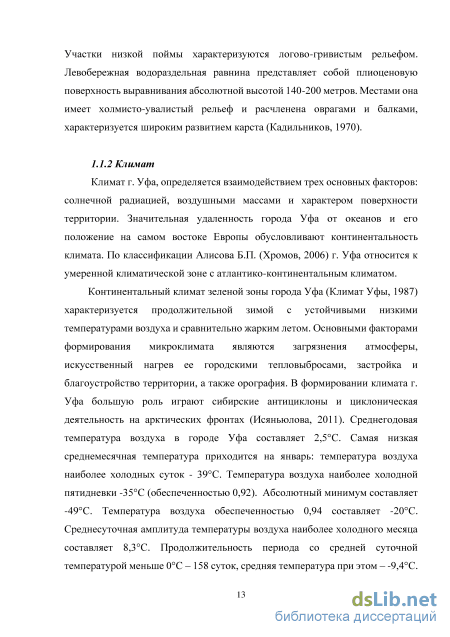 Участки низкой поймы характеризуются логово-гривистым рельефом. Левобережная водораздельная равнина представляет собой плиоценовую поверхность выравнивания абсолютной высотой 140-200 метров. Местами она имеет холмисто-увалистый рельеф и расчленена оврагами и балками, характеризуется широким развитием карста (Кадильников, 1970).

1.1.2 Климат

Климат г. Уфа, определяется взаимодействием трех основных факторов: солнечной радиацией, воздушными массами и характером поверхности территории. Значительная удаленность города Уфа от океанов и его положение на самом востоке Европы обусловливают континентальность климата. По классификации Алисова Б.П. (Хромов, 2006) г. Уфа относится к умеренной климатической зоне с атлантико-континентальным климатом.

Континентальный климат зеленой зоны города Уфа (Климат Уфы, 1987) характеризуется продолжительной зимой с устойчивыми низкими температурами воздуха и сравнительно жарким летом. Основными факторами формирования микроклимата являются загрязнения атмосферы, искусственный нагрев ее городскими тепловыбросами, застройка и благоустройство территории, а также орография. В формировании климата г. Уфа большую роль играют сибирские антициклоны и циклоническая деятельность на арктических фронтах (Исяньюлова, 2011). Среднегодовая температура воздуха в городе Уфа составляет 2,5°С. Самая низкая среднемесячная температура приходится на январь: температура воздуха наиболее холодных суток - 39°С. Температура воздуха наиболее холодной пятидневки -35°С (обеспеченностью 0,92). Абсолютный минимум составляет -49°С. Температура воздуха обеспеченностью 0,94 составляет -20°С. Среднесуточная амплитуда температуры воздуха наиболее холодного месяца составляет 8,3°С. Продолжительность периода со средней суточной температурой меньше 0°С – 158 суток, средняя температура при этом – -9,4°С.

13

dsLib.net
библиотека диссертаций